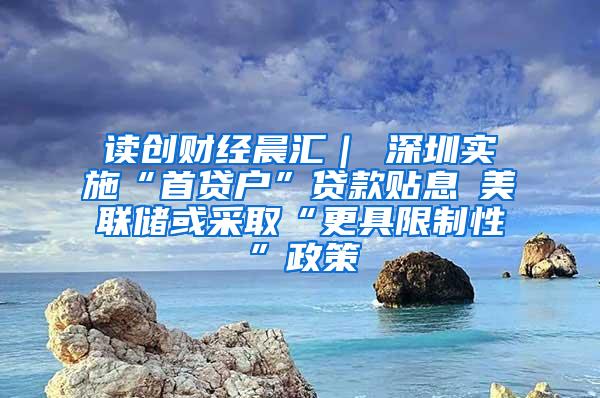 读创财经晨汇｜ 深圳实施“首贷户”贷款贴息 美联储或采取“更具限制性”政策